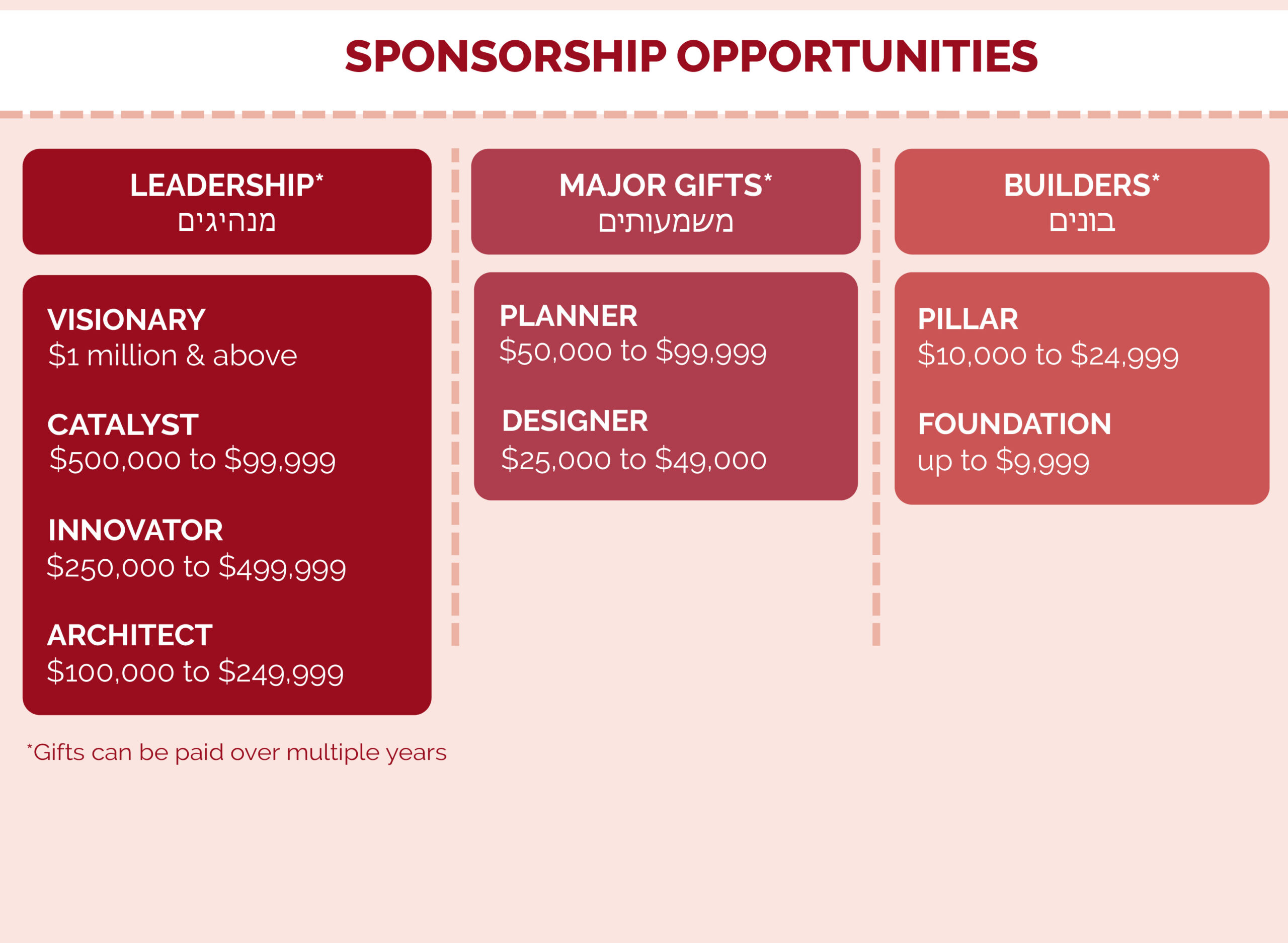 SPONSORSHIP OPPORTUNITIES

LEADERSHIP*
מנהיגים

VISIONARY
$1 million & above

CATALYST
$500,000 to $99,999

INNOVATOR
$250,000 to $499,999

ARCHITECT
$100,000 to $249,999

MAJOR GIFTS*
משמעותים

PLANNER
$50,000 to $99,999

DESIGNER
$25,000 to $49,000

BUILDERS*
בונים

PILLAR
$10,000 to $24,999

FOUNDATION
up to $9,999

*Gifts can be paid over multiple years